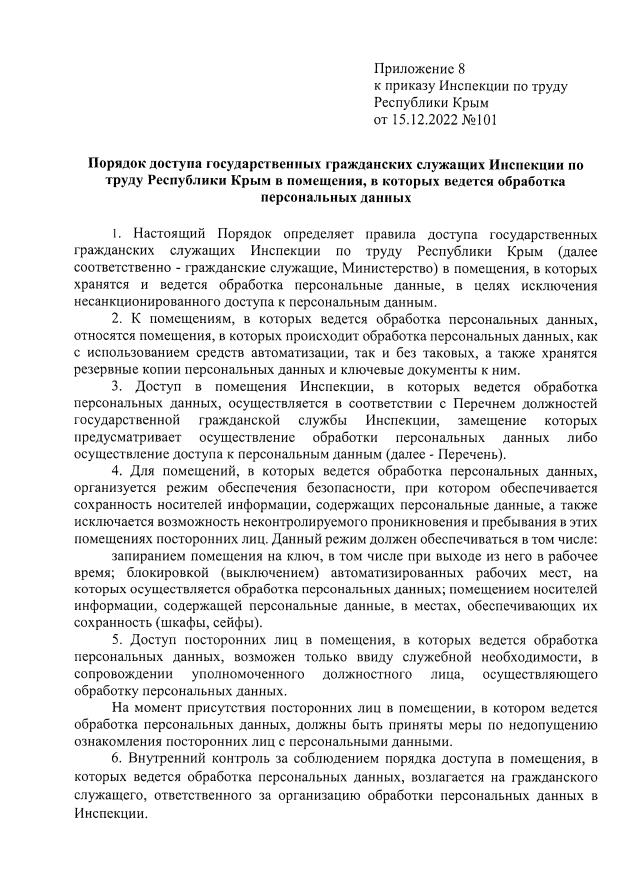 Приложение 8
к приказу Инспекции по труду
Республики Крым
от 15.12.2022 №101

Порядок доступа государственных гражданских служащих Инспекции по труду Республики Крым в помещения, в которых ведется обработка персональных данных

1. Настоящий Порядок определяет правила доступа государственных гражданских служащих Инспекции по труду Республики Крым (далее соответственно - гражданские служащие, Министерство) в помещения, в которых хранятся и ведется обработка персональные данные, в целях исключения несанкционированного доступа к персональным данным.

2. К помещениям, в которых ведется обработка персональных данных, относятся помещения, в которых происходит обработка персональных данных, как с использованием средств автоматизации, так и без таковых, а также хранятся резервные копии персональных данных и ключевые документы к ним.

3. Доступ в помещения Инспекции, в которых ведется обработка персональных данных, осуществляется в соответствии с Перечнем должностей государственной гражданской службы Инспекции, замещение которых предусматривает осуществление обработки персональных данных либо осуществление доступа к персональным данным (далее - Перечень).

4. Для помещений, в которых ведется обработка персональных данных, организуется режим обеспечения безопасности, при котором обеспечивается сохранность носителей информации, содержащих персональные данные, а также исключается возможность неконтролируемого проникновения и пребывания в этих помещениях посторонних лиц. Данный режим должен обеспечиваться в том числе:

запиранием помещения на ключ, в том числе при выходе из него в рабочее время; блокировкой (выключением) автоматизированных рабочих мест, на которых осуществляется обработка персональных данных; помещением носителей информации, содержащей персональные данные, в местах, обеспечивающих их сохранность (шкафы, сейфы).

5. Доступ посторонних лиц в помещения, в которых ведется обработка персональных данных, возможен только ввиду служебной необходимости, в сопровождении уполномоченного должностного лица, осуществляющего обработку персональных данных.

На момент присутствия посторонних лиц в помещении, в котором ведется обработка персональных данных, должны быть приняты меры по недопущению ознакомления посторонних лиц с персональными данными.

6. Внутренний контроль за соблюдением порядка доступа в помещения, в которых ведется обработка персональных данных, возлагается на гражданского служащего, ответственного за организацию обработки персональных данных в Инспекции.